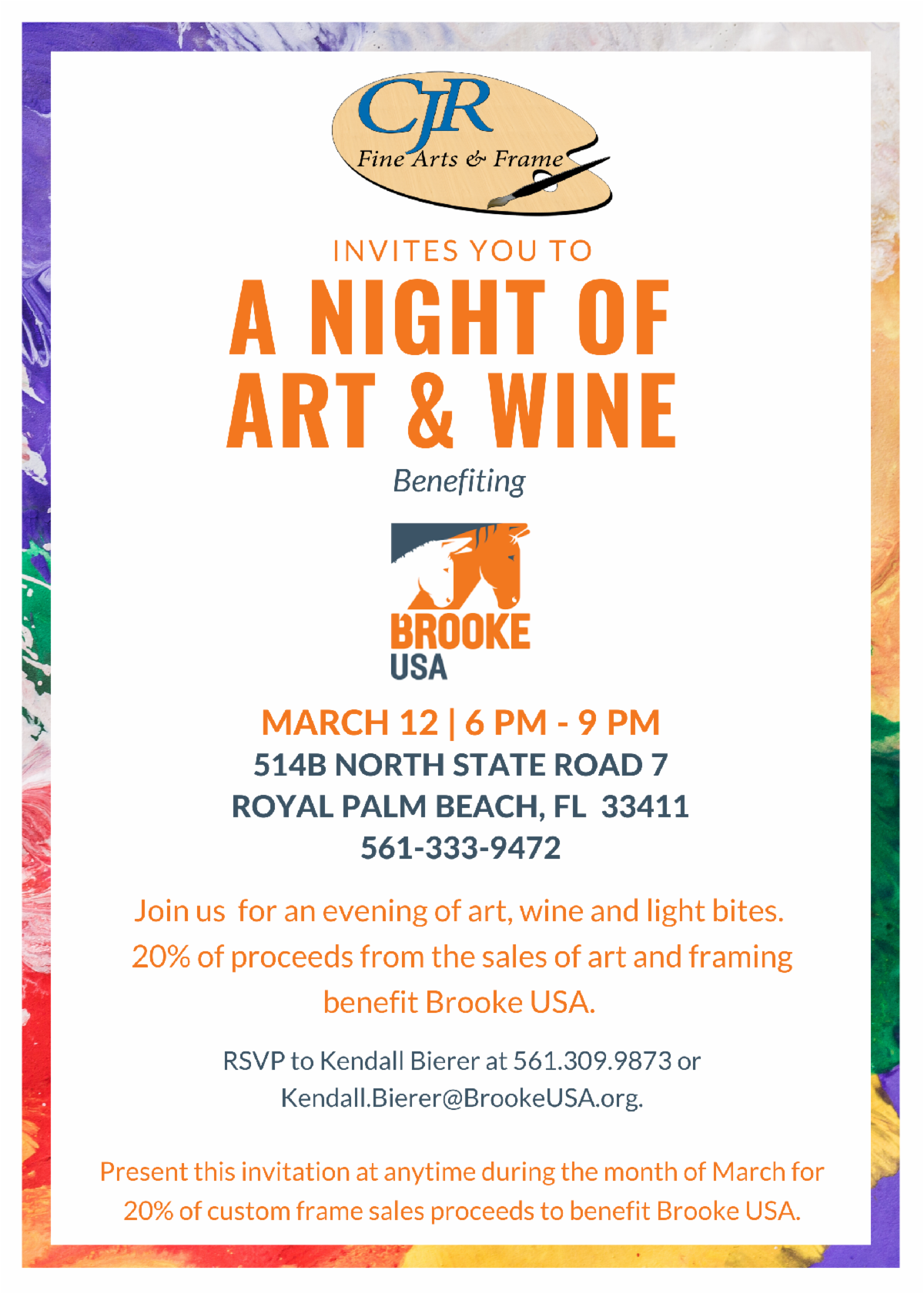 CJR
Fine Arts & Frame

INVITES YOU TO

A NIGHT OF
ART & WINE

Benefiting

BROOKE
USA

MARCH 12 | 6 PM - 9 PM
514B NORTH STATE ROAD 7
ROYAL PALM BEACH, FL 33411
561-333-9472

Join us for an evening of art, wine and light bites. 20% of proceeds from the sales of art and framing benefit Brooke USA.

RSVP to Kendall Bierer at 561.309.9873 or Kendall.Bierer@BrookeUSA.org.

Present this invitation at anytime during the month of March for 20% of custom frame sales proceeds to benefit Brooke USA.